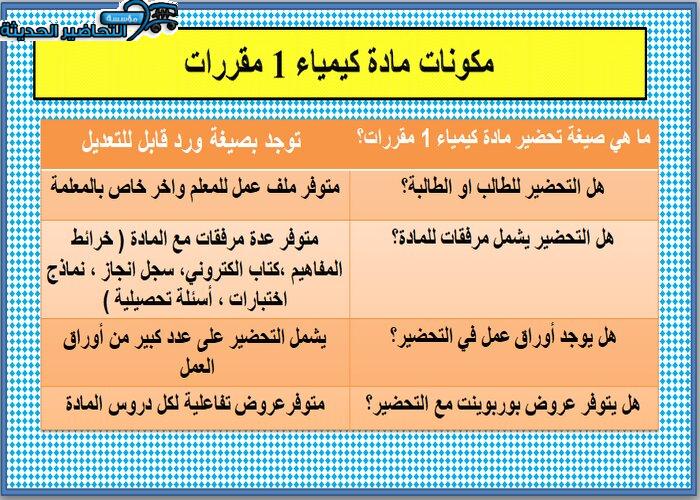 مؤسسة التحاضير الحديثة

مكونات مادة كيمياء 1 مقررات

| ما هي صيغة تحضير مادة كيمياء 1 مقررات؟ | توجد بصيغة ورد قابل للتعديل |
|---|---|
| هل التحضير للطالب او الطالبة؟ | متوفر ملف عمل للمعلم واخر خاص بالمعلمة |
| هل التحضير يشمل مرفقات للمادة؟ | متوفر عدة مرفقات مع المادة ( خرائط المفاهيم ،كتاب الكتروني، سجل انجاز ، نماذج اختبارات ، أسئلة تحصيلية ) |
| هل يوجد أوراق عمل في التحضير؟ | يشمل التحضير على عدد كبير من أوراق العمل |
| هل يتوفر عروض بوربوينت مع التحضير؟ | متوفرعروض تفاعلية لكل دروس المادة |